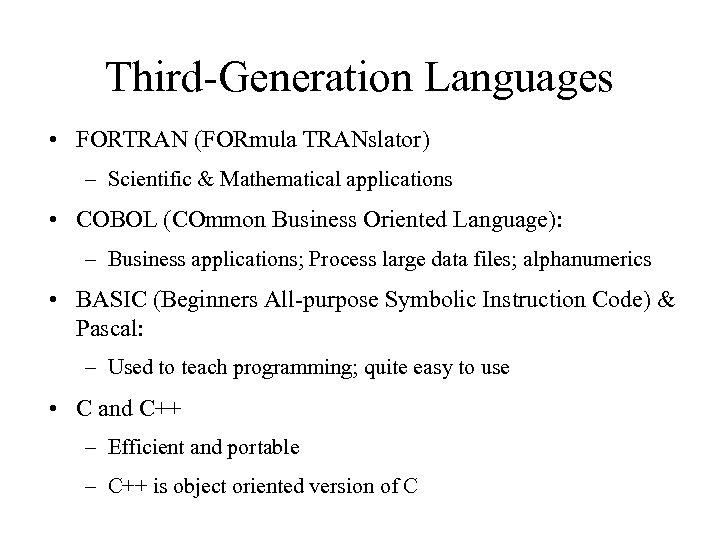 Third-Generation Languages

• FORTRAN (FORmula TRANslator)

– Scientific & Mathematical applications

• COBOL (COmmon Business Oriented Language):

– Business applications; Process large data files; alphanumerics

• BASIC (Beginners All-purpose Symbolic Instruction Code) & Pascal:

– Used to teach programming; quite easy to use

• C and C++

– Efficient and portable

– C++ is object oriented version of C